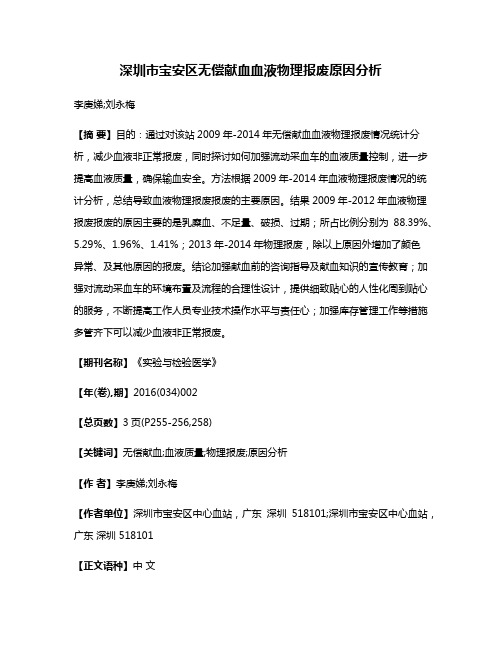 深圳市宝安区无偿献血血液物理报废原因分析

李庚娣;刘永梅

【摘 要】目的：通过对该站 2009 年-2014 年无偿献血血液物理报废情况统计分析，减少血液非正常报废，同时探讨如何加强流动采血车的血液质量控制，进一步提高血液质量，确保输血安全。方法根据 2009 年-2014 年血液物理报废情况的统计分析，总结导致血液物理报废报废的主要原因。结果 2009 年-2012 年血液物理报废报废的原因主要的是乳糜血、不足量、破损、过期；所占比例分别为 88.39%、5.29%、1.96%、1.41%；2013 年-2014 年物理报废，除以上原因外增加了颜色异常、及其他原因的报废。结论加强献血前的咨询指导及献血知识的宣传教育；加强对流动采血车的环境布置及流程的合理性设计，提供细致贴心的人性化周到贴心的服务，不断提高工作人员专业技术操作水平与责任心；加强库存管理工作等措施多管齐下可以减少血液非正常报废。

【期刊名称】《实验与检验医学》

【年(卷),期】2016(034)002

【总页数】3 页(P255-256,258)

【关键词】无偿献血;血液质量;物理报废;原因分析

【作 者】李庚娣;刘永梅

【作者单位】深圳市宝安区中心血站，广东 深圳 518101;深圳市宝安区中心血站，广东 深圳 518101

【正文语种】中 文